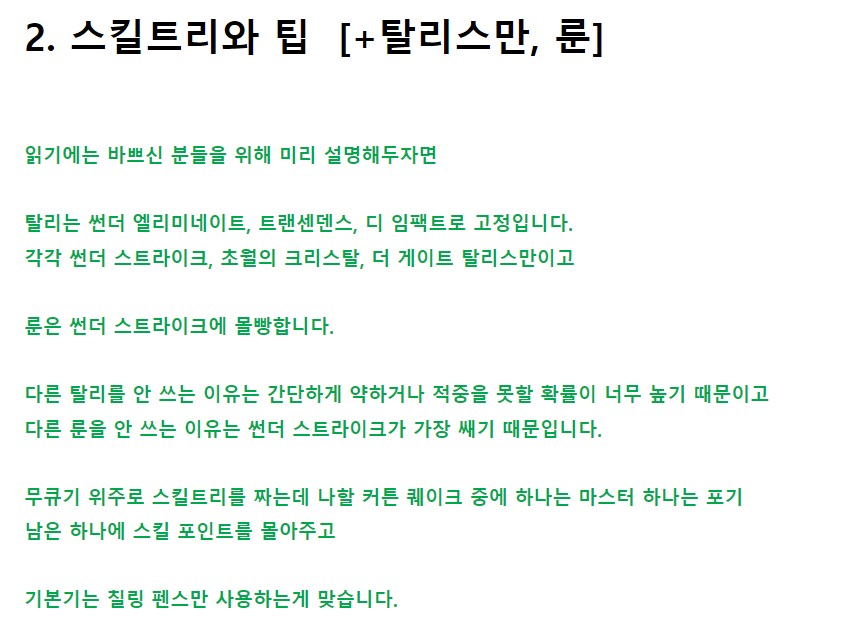 2. 스킬트리와 팁 [+탈리스만, 룬]

읽기에는 바쁘신 분들을 위해 미리 설명해두자면

탈리는 썬더 엘리미네이트, 트랜센덴스, 디 임팩트로 고정입니다.
각각 썬더 스트라이크, 초월의 크리스탈, 더 게이트 탈리스만이고

룬은 썬더 스트라이크에 몰빵합니다.

다른 탈리를 안 쓰는 이유는 간단하게 약하거나 적중을 못할 확률이 너무 높기 때문이고
다른 룬을 안 쓰는 이유는 썬더 스트라이크가 가장 쌔기 때문입니다.

무큐기 위주로 스킬트리를 짜는데 나할 커튼 퀘이크 중에 하나는 마스터 하나는 포기
남은 하나에 스킬 포인트를 몰아주고

기본기는 칠링 펜스만 사용하는게 맞습니다.